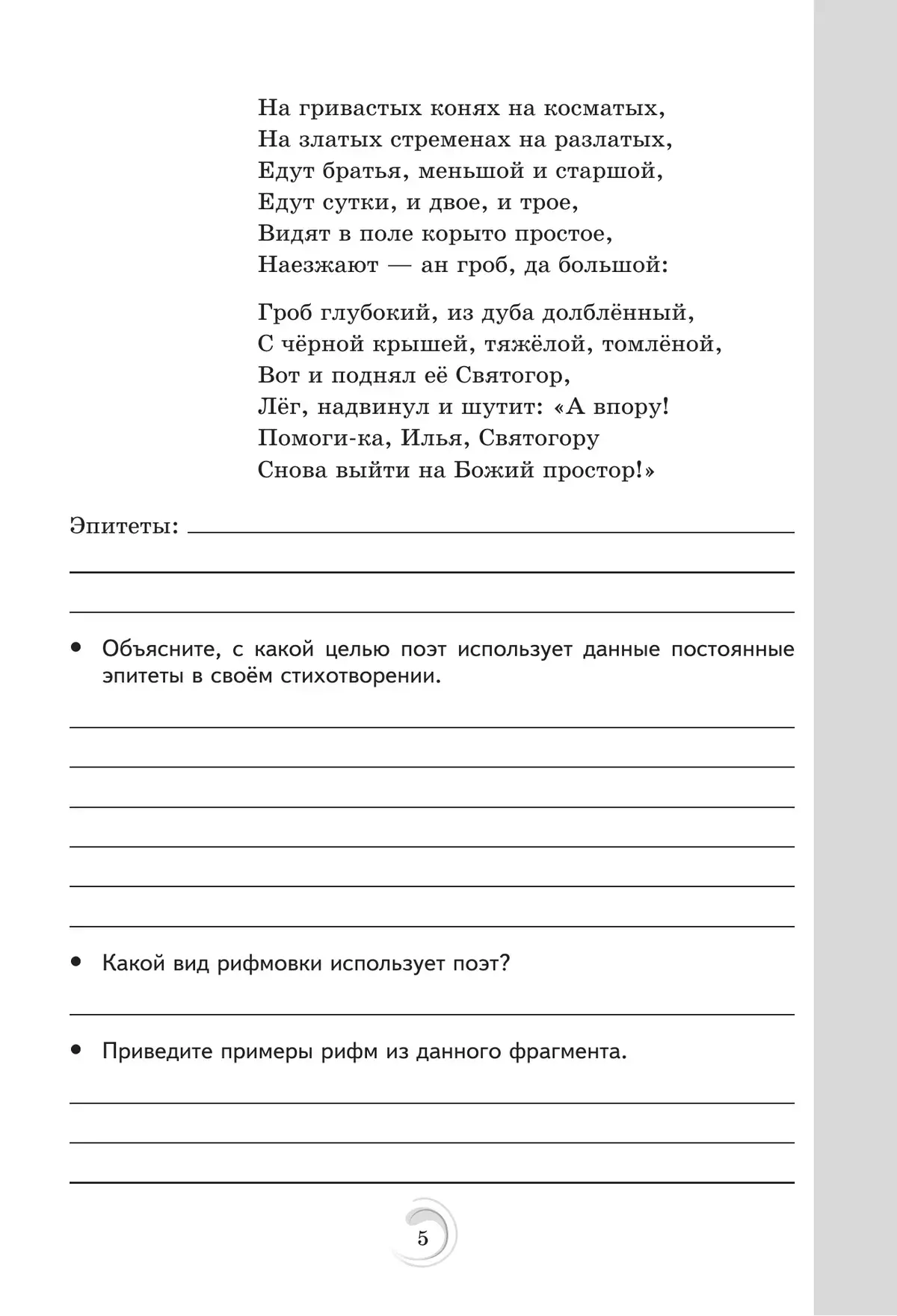 На гривастых конях на косматых,
На златых стременах на разлатых,
Едут братья, меньшой и старшой,
Едут сутки, и двое, и трое,
Видят в поле корыто простое,
Наезжают — ан гроб, да большой:

Гроб глубокий, из дуба долблённый,
С чёрной крышей, тяжёлой, томлёной,
Вот и поднял её Святогор,
Лёг, надвинул и шутит: «А впору!
Помоги-ка, Илья, Святогору
Снова выйти на Божий простор!»

Эпитеты:

• Объясните, с какой целью поэт использует данные постоянные эпитеты в своём стихотворении.

• Какой вид рифмовки использует поэт?

• Приведите примеры рифм из данного фрагмента.

5